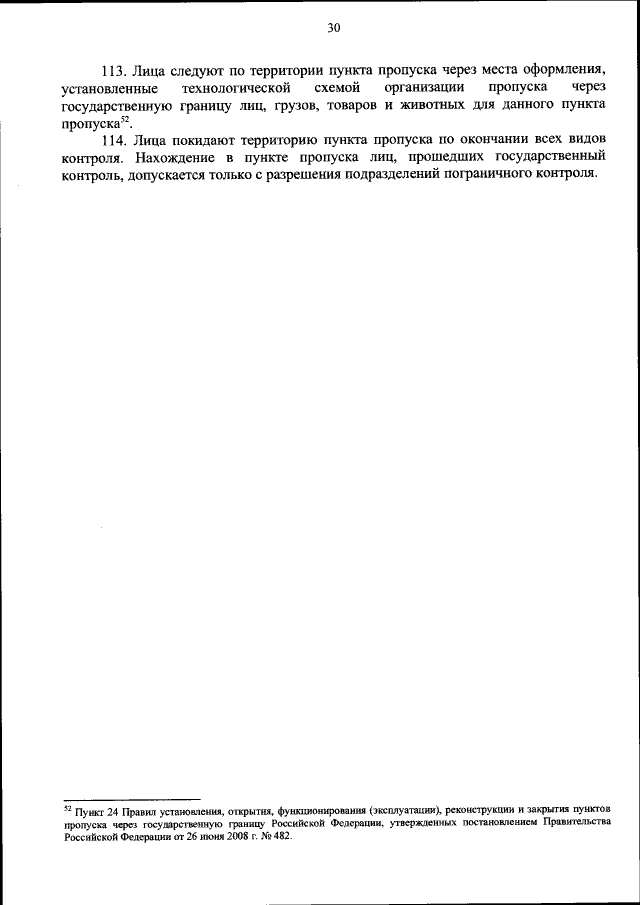 30

113. Лица следуют по территории пункта пропуска через места оформления, установленные технологической схемой организации пропуска через государственную границу лиц, грузов, товаров и животных для данного пункта пропуска$^{52}$.

114. Лица покидают территорию пункта пропуска по окончании всех видов контроля. Нахождение в пункте пропуска лиц, прошедших государственный контроль, допускается только с разрешения подразделений пограничного контроля.

$^{52}$ Пункт 24 Правил установления, открытия, функционирования (эксплуатации), реконструкции и закрытия пунктов пропуска через государственную границу Российской Федерации, утвержденных постановлением Правительства Российской Федерации от 26 июня 2008 г. № 482.